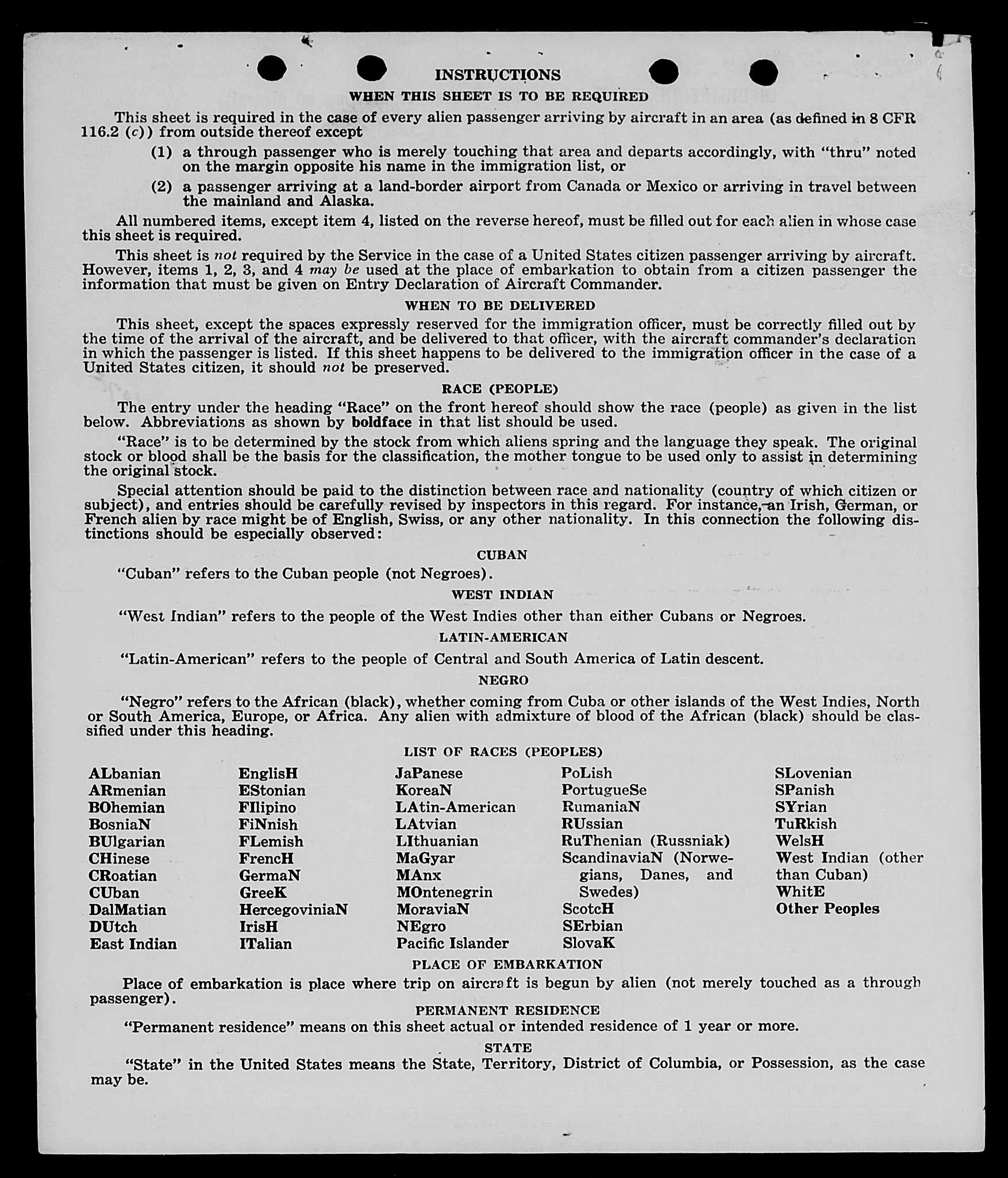 INSTRUCTIONS
WHEN THIS SHEET IS TO BE REQUIRED

This sheet is required in the case of every alien passenger arriving by aircraft in an area (as defined in 8 CFR 116.2 (c)) from outside thereof except

(1) a through passenger who is merely touching that area and departs accordingly, with "thru" noted on the margin opposite his name in the immigration list, or

(2) a passenger arriving at a land-border airport from Canada or Mexico or arriving in travel between the mainland and Alaska.

All numbered items, except item 4, listed on the reverse hereof, must be filled out for each alien in whose case this sheet is required.

This sheet is not required by the Service in the case of a United States citizen passenger arriving by aircraft. However, items 1, 2, 3, and 4 may be used at the place of embarkation to obtain from a citizen passenger the information that must be given on Entry Declaration of Aircraft Commander.

WHEN TO BE DELIVERED

This sheet, except the spaces expressly reserved for the immigration officer, must be correctly filled out by the time of the arrival of the aircraft, and be delivered to that officer, with the aircraft commander's declaration in which the passenger is listed. If this sheet happens to be delivered to the immigration officer in the case of a United States citizen, it should not be preserved.

RACE (PEOPLE)

The entry under the heading "Race" on the front hereof should show the race (people) as given in the list below. Abbreviations as shown by boldface in that list should be used.

"Race" is to be determined by the stock from which aliens spring and the language they speak. The original stock or blood shall be the basis for the classification, the mother tongue to be used only to assist in determining the original stock.

Special attention should be paid to the distinction between race and nationality (country of which citizen or subject), and entries should be carefully revised by inspectors in this regard. For instance, an Irish, German, or French alien by race might be of English, Swiss, or any other nationality. In this connection the following distinctions should be especially observed:

CUBAN

"Cuban" refers to the Cuban people (not Negroes).

WEST INDIAN

"West Indian" refers to the people of the West Indies other than either Cubans or Negroes.

LATIN-AMERICAN

"Latin-American" refers to the people of Central and South America of Latin descent.

NEGRO

"Negro" refers to the African (black), whether coming from Cuba or other islands of the West Indies, North or South America, Europe, or Africa. Any alien with admixture of blood of the African (black) should be classified under this heading.

LIST OF RACES (PEOPLES)

ALbanian
ARmenian
BOhemian
BosniaN
BUlgarian
CHinese
CRoatian
CUban
DalMatian
DUtch
East Indian

EnglisH
EStonian
FIlipino
FiNnish
FLemish
FrencH
GermaN
GreeK
HercegoviniaN
IrisH
ITalian

JaPanese
KoreaN
LAtin-American
LAtvian
LIthuanian
MaGyar
MAnx
MOntenegrin
MoraviaN
NEgro
Pacific Islander

PoLish
PortugueSe
RumaniaN
RUssian
RuThenian (Russniak)
ScandinaviaN (Norwegians, Danes, and Swedes)
ScotcH
SErbian
SlovaK

SLovenian
SPanish
SYrian
TuRkish
WelsH
West Indian (other than Cuban)
WhitE
Other Peoples

PLACE OF EMBARKATION

Place of embarkation is place where trip on aircraft is begun by alien (not merely touched as a through passenger).

PERMANENT RESIDENCE

"Permanent residence" means on this sheet actual or intended residence of 1 year or more.

STATE

"State" in the United States means the State, Territory, District of Columbia, or Possession, as the case may be.